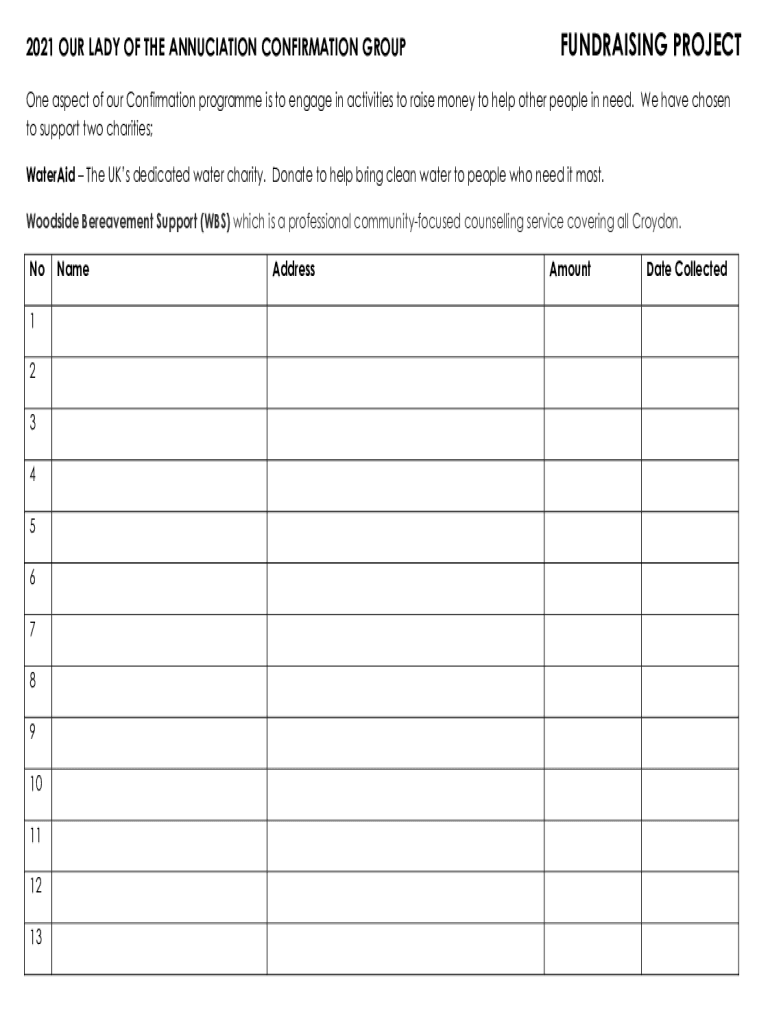 2021 OUR LADY OF THE ANNUCIATION CONFIRMATION GROUP

FUNDRAISING PROJECT

One aspect of our Confirmation programme is to engage in activities to raise money to help other people in need. We have chosen to support two charities;

WaterAid – The UK's dedicated water charity. Donate to help bring clean water to people who need it most.

Woodside Bereavement Support (WBS) which is a professional community-focused counselling service covering all Croydon.

| No | Name | Address | Amount | Date Collected |
|---|---|---|---|---|
| 1 | | | | |
| 2 | | | | |
| 3 | | | | |
| 4 | | | | |
| 5 | | | | |
| 6 | | | | |
| 7 | | | | |
| 8 | | | | |
| 9 | | | | |
| 10 | | | | |
| 11 | | | | |
| 12 | | | | |
| 13 | | | | |